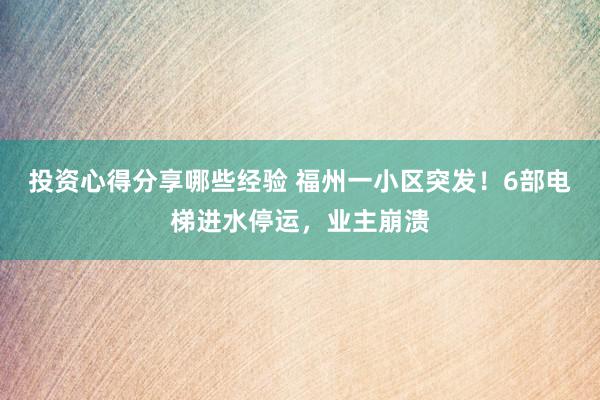 投资心得分享哪些经验 福州一小区突发！6部电梯进水停运，业主崩溃